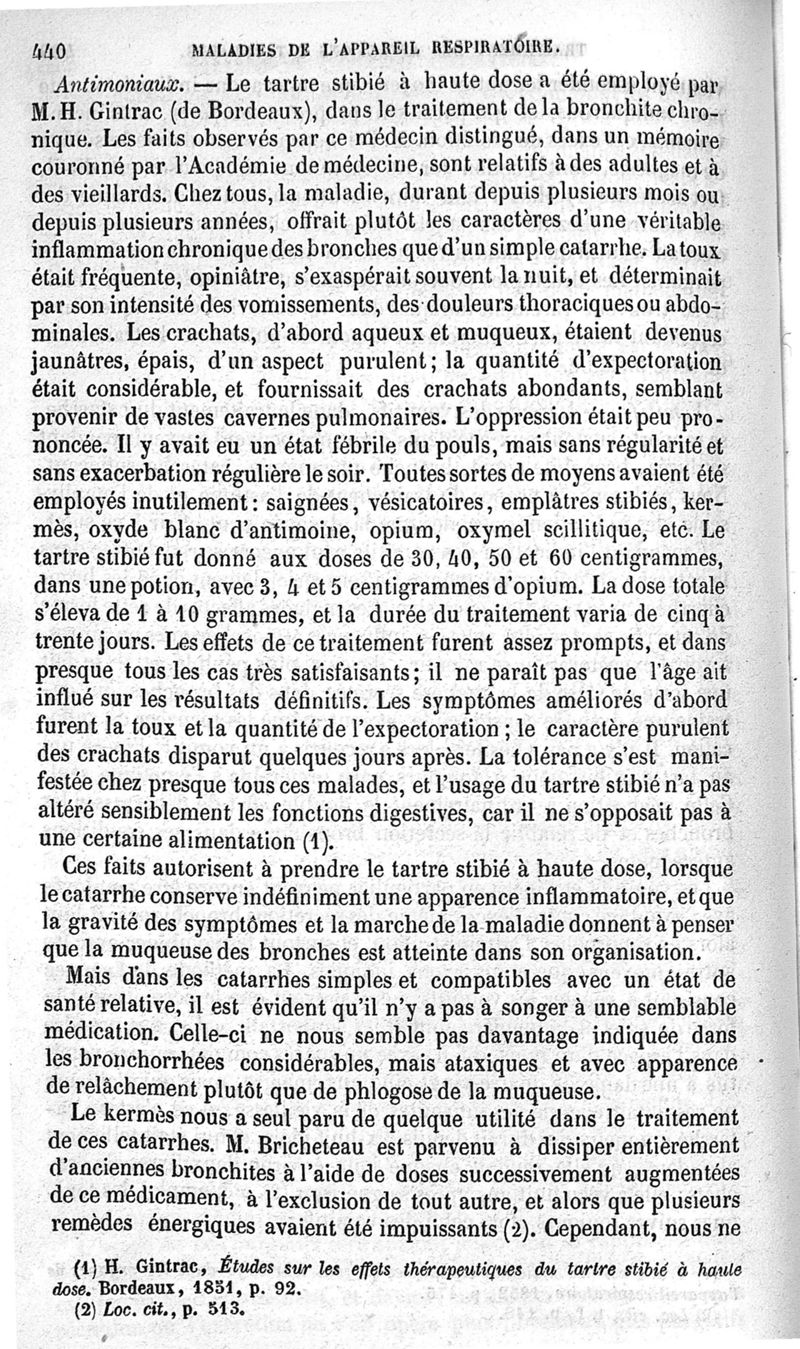 440 MALADIES DE L'APPAREIL RESPIRATOIRE.

Antimoniaux. — Le tartre stibié à haute dose a été employé par M. H. Gintrac (de Bordeaux), dans le traitement de la bronchite chronique. Les faits observés par ce médecin distingué, dans un mémoire couronné par l'Académie de médecine, sont relatifs à des adultes et à des vieillards. Chez tous, la maladie, durant depuis plusieurs mois ou depuis plusieurs années, offrait plutôt les caractères d'une véritable inflammation chronique des bronches que d'un simple catarrhe. La toux était fréquente, opiniâtre, s'exaspérait souvent la nuit, et déterminait par son intensité des vomissements, des douleurs thoraciques ou abdominales. Les crachats, d'abord aqueux et muqueux, étaient devenus jaunâtres, épais, d'un aspect purulent; la quantité d'expectoration était considérable, et fournissait des crachats abondants, semblant provenir de vastes cavernes pulmonaires. L'oppression était peu prononcée. Il y avait eu un état fébrile du pouls, mais sans régularité et sans exacerbation régulière le soir. Toutes sortes de moyens avaient été employés inutilement: saignées, vésicatoires, emplâtres stibiés, kermès, oxyde blanc d'antimoine, opium, oxymel scillitique, etc. Le tartre stibié fut donné aux doses de 30, 40, 50 et 60 centigrammes, dans une potion, avec 3, 4 et 5 centigrammes d'opium. La dose totale s'éleva de 1 à 10 grammes, et la durée du traitement varia de cinq à trente jours. Les effets de ce traitement furent assez prompts, et dans presque tous les cas très satisfaisants; il ne paraît pas que l'âge ait influé sur les résultats définitifs. Les symptômes améliorés d'abord furent la toux et la quantité de l'expectoration; le caractère purulent des crachats disparut quelques jours après. La tolérance s'est manifestée chez presque tous ces malades, et l'usage du tartre stibié n'a pas altéré sensiblement les fonctions digestives, car il ne s'opposait pas à une certaine alimentation (1).

Ces faits autorisent à prendre le tartre stibié à haute dose, lorsque le catarrhe conserve indéfiniment une apparence inflammatoire, et que la gravité des symptômes et la marche de la maladie donnent à penser que la muqueuse des bronches est atteinte dans son organisation.

Mais dans les catarrhes simples et compatibles avec un état de santé relative, il est évident qu'il n'y a pas à songer à une semblable médication. Celle-ci ne nous semble pas davantage indiquée dans les bronchorrhées considérables, mais ataxiques et avec apparence de relâchement plutôt que de phlogose de la muqueuse.

Le kermès nous a seul paru de quelque utilité dans le traitement de ces catarrhes. M. Bricheteau est parvenu à dissiper entièrement d'anciennes bronchites à l'aide de doses successivement augmentées de ce médicament, à l'exclusion de tout autre, et alors que plusieurs remèdes énergiques avaient été impuissants (2). Cependant, nous ne

(1) H. Gintrac, Études sur les effets thérapeutiques du tartre stibié à haute dose. Bordeaux, 1851, p. 92.
(2) Loc. cit., p. 513.